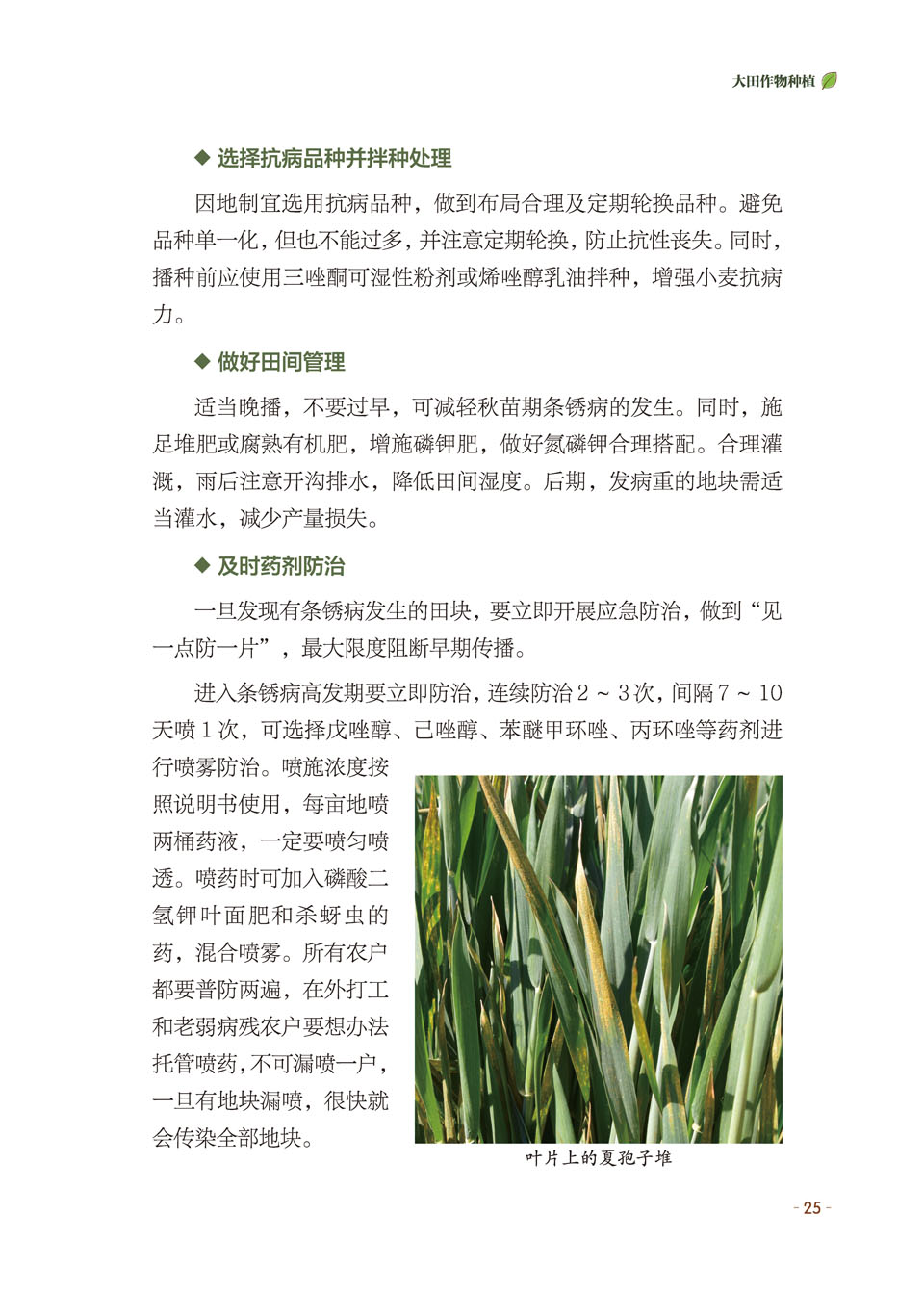 大田作物种植

◆ 选择抗病品种并拌种处理

因地制宜选用抗病品种，做到布局合理及定期轮换品种。避免品种单一化，但也不能过多，并注意定期轮换，防止抗性丧失。同时，播种前应使用三唑酮可湿性粉剂或烯唑醇乳油拌种，增强小麦抗病力。

◆ 做好田间管理

适当晚播，不要过早，可减轻秋苗期条锈病的发生。同时，施足堆肥或腐熟有机肥，增施磷钾肥，做好氮磷钾合理搭配。合理灌溉，雨后注意开沟排水，降低田间湿度。后期，发病重的地块需适当灌水，减少产量损失。

◆ 及时药剂防治

一旦发现有条锈病发生的田块，要立即开展应急防治，做到“见一点防一片”，最大限度阻断早期传播。

进入条锈病高发期要立即防治，连续防治 2 ~ 3 次，间隔 7 ~ 10 天喷 1 次，可选择戊唑醇、己唑醇、苯醚甲环唑、丙环唑等药剂进行喷雾防治。喷施浓度按照说明书使用，每亩地喷两桶药液，一定要喷匀喷透。喷药时可加入磷酸二氢钾叶面肥和杀蚜虫的药，混合喷雾。所有农户都要普防两遍，在外打工和老弱病残农户要想办法托管喷药，不可漏喷一户，一旦有地块漏喷，很快就会传染全部地块。

叶片上的夏孢子堆

- 25 -